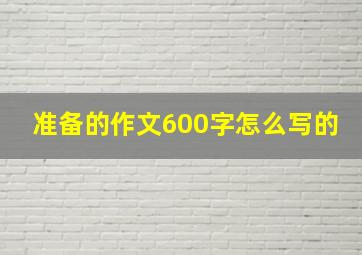 准备的作文600字怎么写的